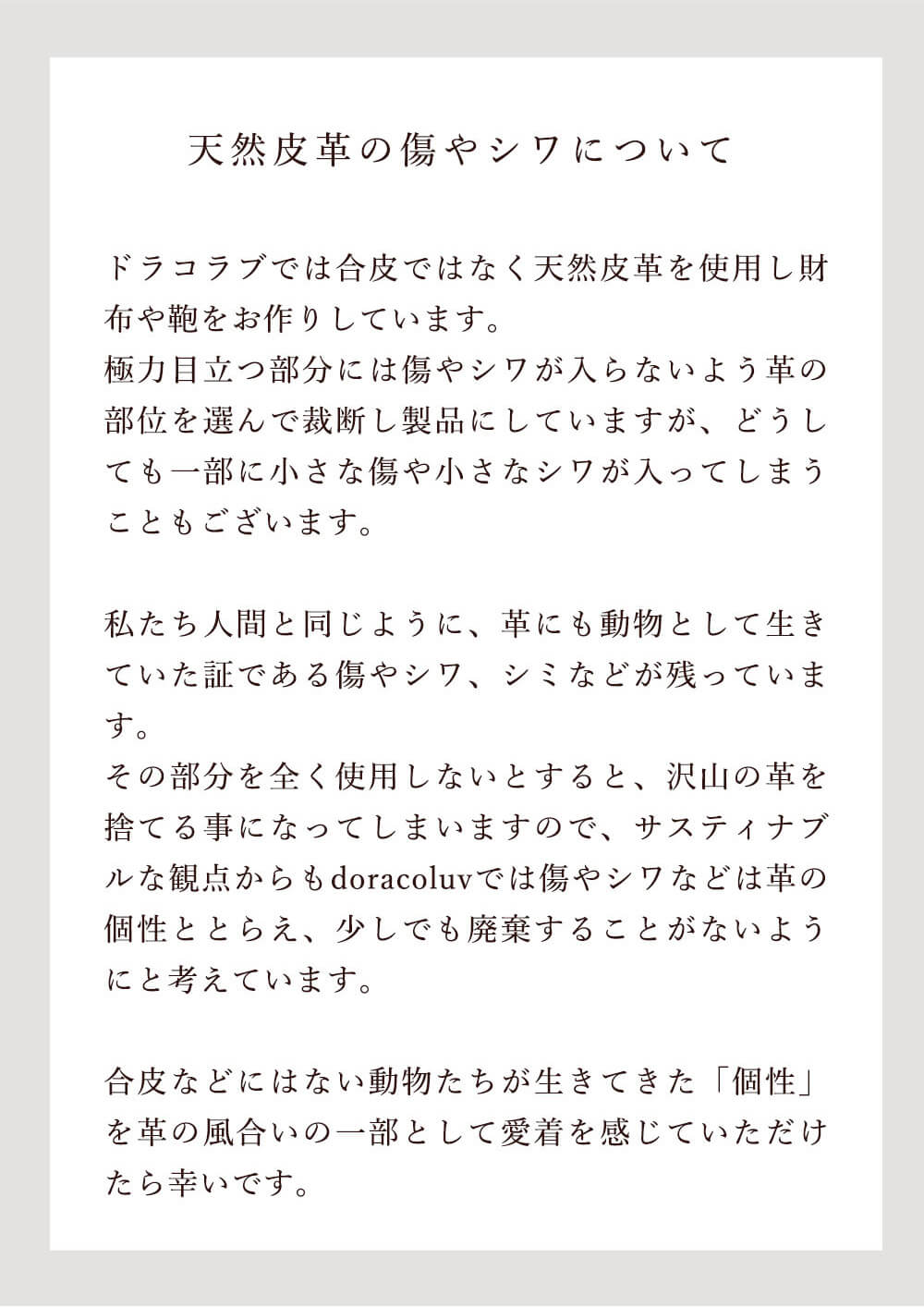 天然皮革の傷やシワについて

ドラコラブでは合皮ではなく天然皮革を使用し財布や鞄をお作りしています。
極力目立つ部分には傷やシワが入らないよう革の部位を選んで裁断し製品にしていますが、どうしても一部に小さな傷や小さなシワが入ってしまうこともございます。

私たち人間と同じように、革にも動物として生きていた証である傷やシワ、シミなどが残っています。
その部分を全く使用しないとすると、沢山の革を捨てる事になってしまいますので、サスティナブルな観点からもdoracoluvでは傷やシワなどは革の個性ととらえ、少しでも廃棄することがないようにと考えています。

合皮などにはない動物たちが生きてきた「個性」を革の風合いの一部として愛着を感じていただけたら幸いです。